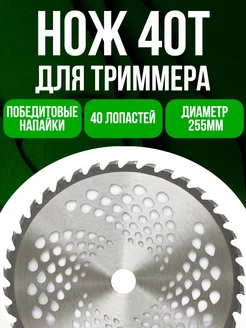 НОЖ 40Т
ДЛЯ ТРИММЕРА

ПОБЕДИТОВЫЕ НАПАЙКИ

40 ЛОПАСТЕЙ

ДИАМЕТР 255ММ